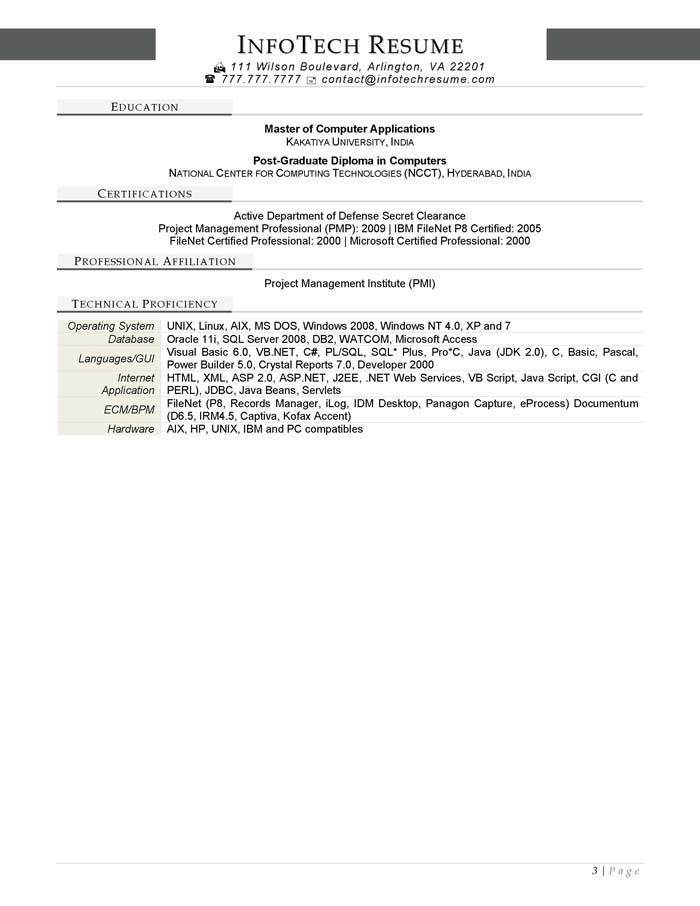 INFOTECH RESUME
111 Wilson Boulevard, Arlington, VA 22201
777.777.7777 contact@infotechresume.com

EDUCATION

Master of Computer Applications
KAKATIYA UNIVERSITY, INDIA

Post-Graduate Diploma in Computers
NATIONAL CENTER FOR COMPUTING TECHNOLOGIES (NCCT), HYDERABAD, INDIA

CERTIFICATIONS

Active Department of Defense Secret Clearance
Project Management Professional (PMP): 2009 | IBM FileNet P8 Certified: 2005
FileNet Certified Professional: 2000 | Microsoft Certified Professional: 2000

PROFESSIONAL AFFILIATION

Project Management Institute (PMI)

TECHNICAL PROFICIENCY

| Operating System | UNIX, Linux, AIX, MS DOS, Windows 2008, Windows NT 4.0, XP and 7 |
|---|---|
| Database | Oracle 11i, SQL Server 2008, DB2, WATCOM, Microsoft Access |
| Languages/GUI | Visual Basic 6.0, VB.NET, C#, PL/SQL, SQL* Plus, Pro*C, Java (JDK 2.0), C, Basic, Pascal, Power Builder 5.0, Crystal Reports 7.0, Developer 2000 |
| Internet Application | HTML, XML, ASP 2.0, ASP.NET, J2EE, .NET Web Services, VB Script, Java Script, CGI (C and PERL), JDBC, Java Beans, Servlets |
| ECM/BPM | FileNet (P8, Records Manager, iLog, IDM Desktop, Panagon Capture, eProcess) Documentum (D6.5, IRM4.5, Captiva, Kofax Accent) |
| Hardware | AIX, HP, UNIX, IBM and PC compatibles |

3 | Page